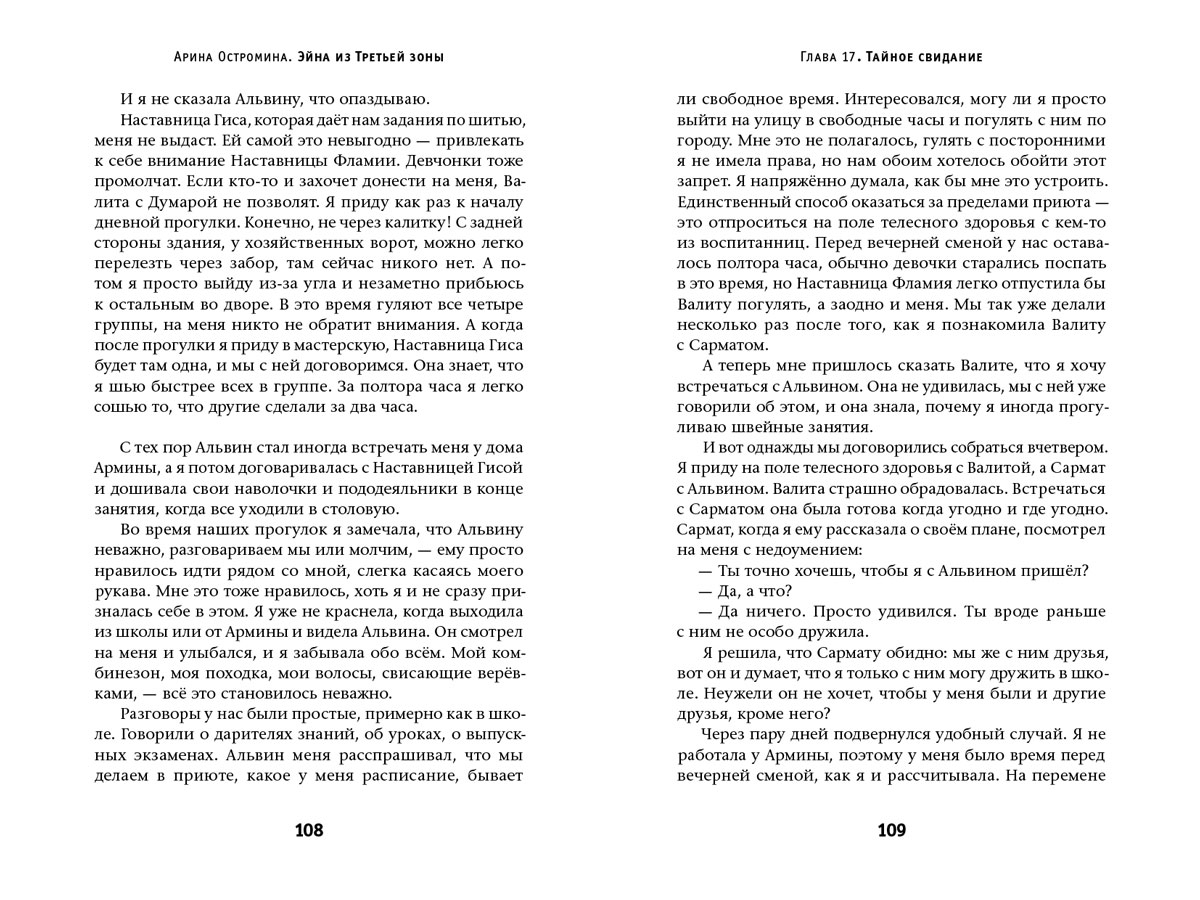 Арина Остромина. Эйна из Третьей зоны

И я не сказала Альвину, что опаздываю.

Наставница Гиса, которая даёт нам задания по шитью, меня не выдаст. Ей самой это невыгодно — привлекать к себе внимание Наставницы Фламии. Девчонки тоже промолчат. Если кто-то и захочет донести на меня, Валита с Думарой не позволят. Я приду как раз к началу дневной прогулки. Конечно, не через калитку! С задней стороны здания, у хозяйственных ворот, можно легко перелезть через забор, там сейчас никого нет. А потом я просто выйду из-за угла и незаметно прибьюсь к остальным во дворе. В это время гуляют все четыре группы, на меня никто не обратит внимания. А когда после прогулки я приду в мастерскую, Наставница Гиса будет там одна, и мы с ней договоримся. Она знает, что я шью быстрее всех в группе. За полтора часа я легко сошью то, что другие сделали за два часа.

С тех пор Альвин стал иногда встречать меня у дома Армины, а я потом договаривалась с Наставницей Гисой и дошивала свои наволочки и пододеяльники в конце занятия, когда все уходили в столовую.

Во время наших прогулок я замечала, что Альвину неважно, разговариваем мы или молчим, — ему просто нравилось идти рядом со мной, слегка касаясь моего рукава. Мне это тоже нравилось, хоть я и не сразу призналась себе в этом. Я уже не краснела, когда выходила из школы или от Армины и видела Альвина. Он смотрел на меня и улыбался, и я забывала обо всём. Мой комбинезон, моя походка, мои волосы, свисающие верёвками, — всё это становилось неважно.

Разговоры у нас были простые, примерно как в школе. Говорили о дарителях знаний, об уроках, о выпускных экзаменах. Альвин меня расспрашивал, что мы делаем в приюте, какое у меня расписание, бывает

108

Глава 17. Тайное свидание

ли свободное время. Интересовался, могу ли я просто выйти на улицу в свободные часы и погулять с ним по городу. Мне это не полагалось, гулять с посторонними я не имела права, но нам обоим хотелось обойти этот запрет. Я напряжённо думала, как бы мне это устроить. Единственный способ оказаться за пределами приюта — это отпроситься на поле телесного здоровья с кем-то из воспитанниц. Перед вечерней сменой у нас оставалось полтора часа, обычно девочки старались поспать в это время, но Наставница Фламия легко отпустила бы Валиту погулять, а заодно и меня. Мы так уже делали несколько раз после того, как я познакомила Валиту с Сарматом.

А теперь мне пришлось сказать Валите, что я хочу встречаться с Альвином. Она не удивилась, мы с ней уже говорили об этом, и она знала, почему я иногда прогуливаю швейные занятия.

И вот однажды мы договорились собраться вчетвером. Я приду на поле телесного здоровья с Валитой, а Сармат с Альвином. Валита страшно обрадовалась. Встречаться с Сарматом она была готова когда угодно и где угодно. Сармат, когда я ему рассказала о своём плане, посмотрел на меня с недоумением:

— Ты точно хочешь, чтобы я с Альвином пришёл?

— Да, а что?

— Да ничего. Просто удивился. Ты вроде раньше с ним не особо дружила.

Я решила, что Сармату обидно: мы же с ним друзья, вот он и думает, что я только с ним могу дружить в школе. Неужели он не хочет, чтобы у меня были и другие друзья, кроме него?

Через пару дней подвернулся удобный случай. Я не работала у Армины, поэтому у меня было время перед вечерней сменой, как я и рассчитывала. На перемене

109